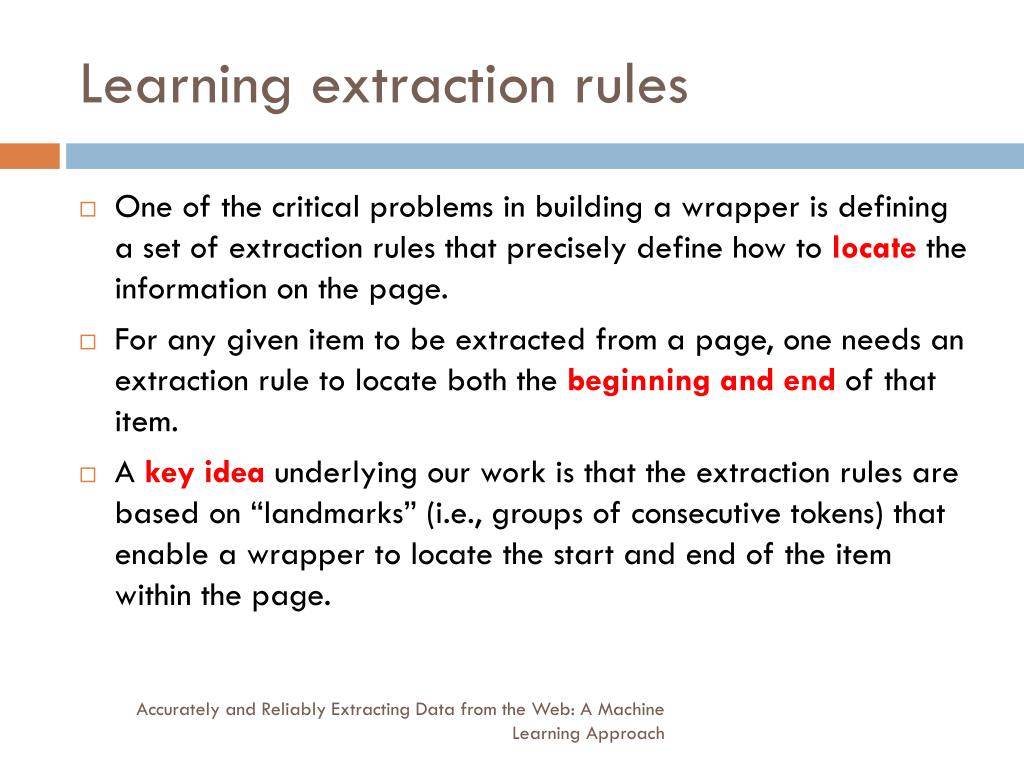 Learning extraction rules

□ One of the critical problems in building a wrapper is defining a set of extraction rules that precisely define how to locate the information on the page.

□ For any given item to be extracted from a page, one needs an extraction rule to locate both the beginning and end of that item.

□ A key idea underlying our work is that the extraction rules are based on “landmarks” (i.e., groups of consecutive tokens) that enable a wrapper to locate the start and end of the item within the page.

Accurately and Reliably Extracting Data from the Web: A Machine Learning Approach